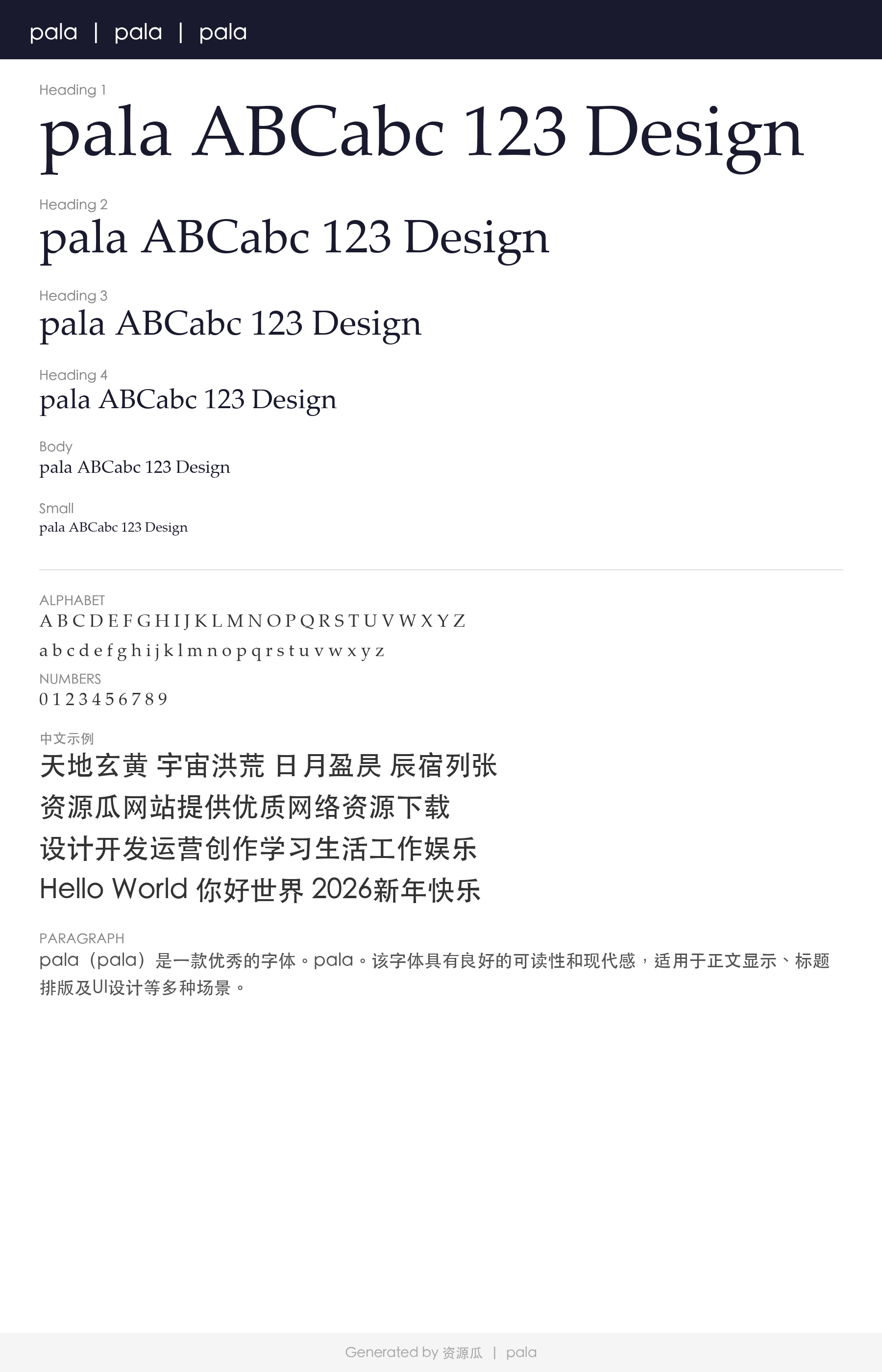 pala | pala | pala

Heading 1
pala ABCabc 123 Design

Heading 2
pala ABCabc 123 Design

Heading 3
pala ABCabc 123 Design

Heading 4
pala ABCabc 123 Design

Body
pala ABCabc 123 Design

Small
pala ABCabc 123 Design

ALPHABET
A B C D E F G H I J K L M N O P Q R S T U V W X Y Z
a b c d e f g h i j k l m n o p q r s t u v w x y z

NUMBERS
0 1 2 3 4 5 6 7 8 9

中文示例
天地玄黄 宇宙洪荒 日月盈昃 辰宿列张
资源瓜网站提供优质网络资源下载
设计开发运营创作学习生活工作娱乐
Hello World 你好世界 2026新年快乐

PARAGRAPH
pala（pala）是一款优秀的字体。pala。该字体具有良好的可读性和现代感，适用于正文显示、标题排版及UI设计等多种场景。

Generated by 资源瓜 | pala